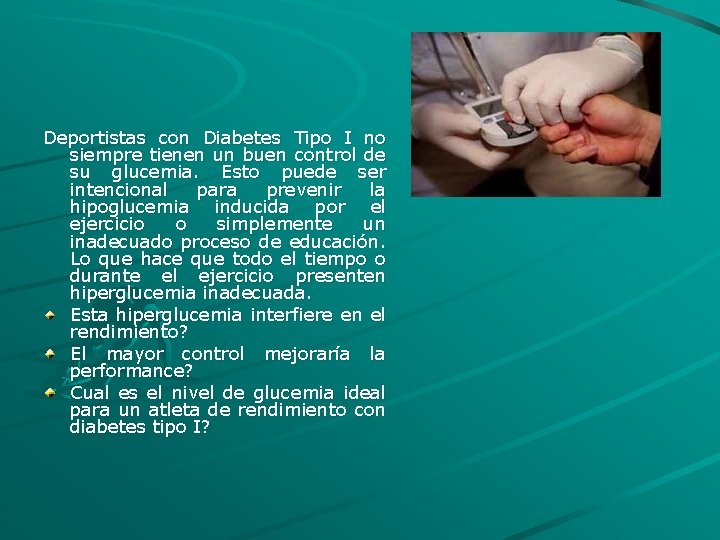 Deportistas con Diabetes Tipo I no siempre tienen un buen control de su glucemia. Esto puede ser intencional para prevenir la hipoglucemia inducida por el ejercicio o simplemente un inadecuado proceso de educación. Lo que hace que todo el tiempo o durante el ejercicio presenten hiperglucemia inadecuada.

Esta hiperglucemia interfiere en el rendimiento?

El mayor control mejoraría la performance?

Cual es el nivel de glucemia ideal para un atleta de rendimiento con diabetes tipo I?